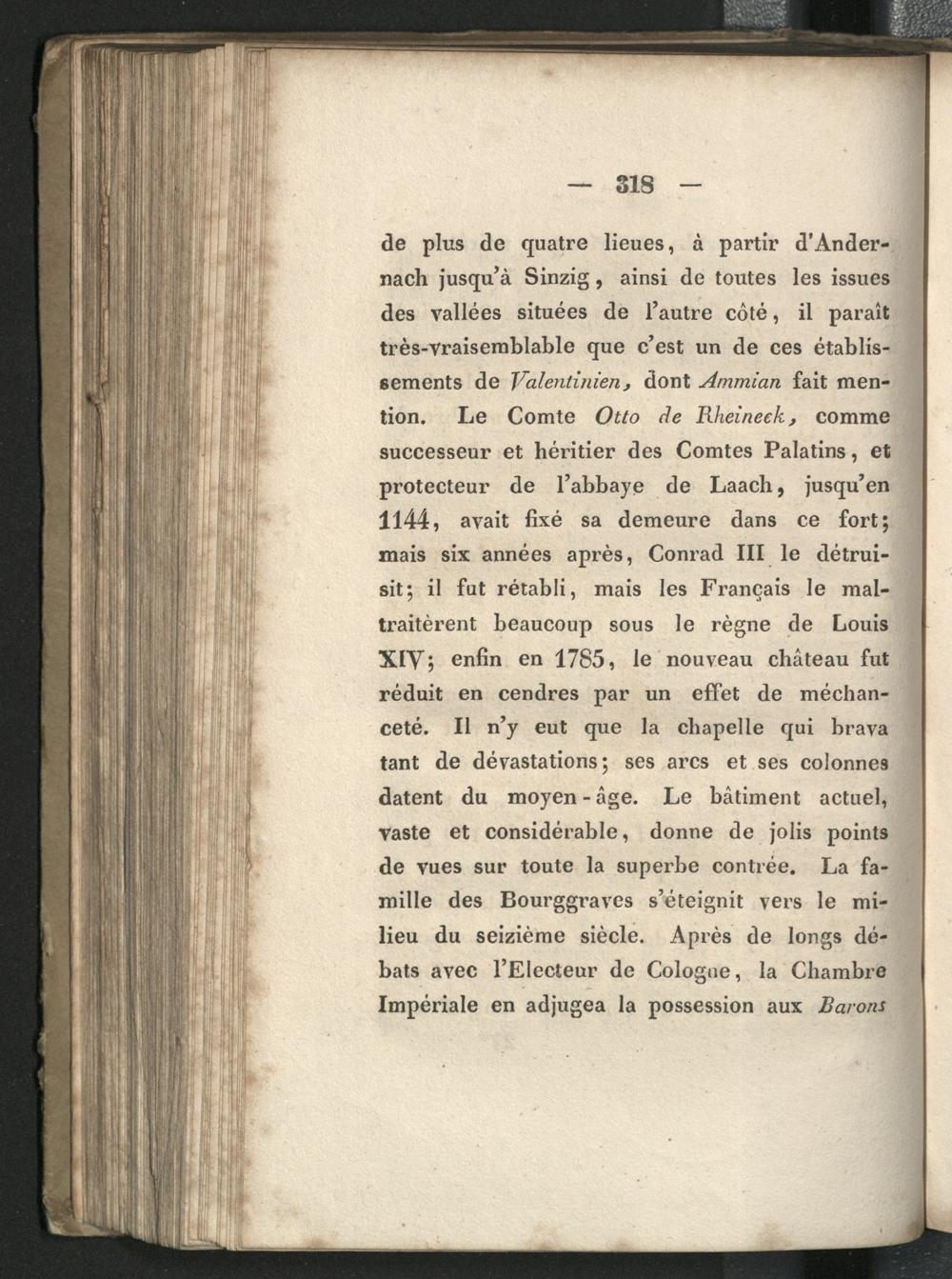 — 318 —

de plus de quatre lieues, à partir d'Andernach jusqu'à Sinzig, ainsi de toutes les issues des vallées situées de l'autre côté, il paraît très-vraisemblable que c'est un de ces établissements de Valentinien, dont Ammian fait mention. Le Comte Otto de Rheineck, comme successeur et héritier des Comtes Palatins, et protecteur de l'abbaye de Laach, jusqu'en 1144, avait fixé sa demeure dans ce fort; mais six années après, Conrad III le détruisit; il fut rétabli, mais les Français le maltraitèrent beaucoup sous le règne de Louis XIV; enfin en 1785, le nouveau château fut réduit en cendres par un effet de méchanceté. Il n'y eut que la chapelle qui brava tant de dévastations; ses arcs et ses colonnes datent du moyen-âge. Le bâtiment actuel, vaste et considérable, donne de jolis points de vues sur toute la superbe contrée. La famille des Bourggraves s'éteignit vers le milieu du seizième siècle. Après de longs débats avec l'Electeur de Cologne, la Chambre Impériale en adjugea la possession aux Barons